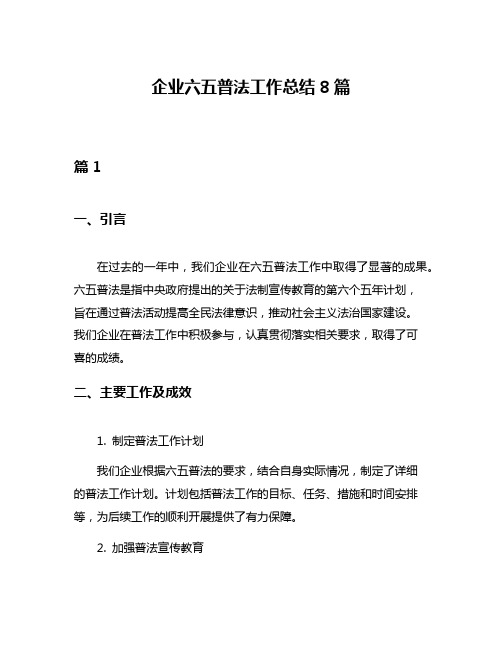 企业六五普法工作总结 8 篇

篇 1

一、引言

在过去的一年中，我们企业在六五普法工作中取得了显著的成果。六五普法是指中央政府提出的关于法制宣传教育的第六个五年计划，旨在通过普法活动提高全民法律意识，推动社会主义法治国家建设。我们企业在普法工作中积极参与，认真贯彻落实相关要求，取得了可喜的成绩。

二、主要工作及成效

1. 制定普法工作计划

我们企业根据六五普法的要求，结合自身实际情况，制定了详细的普法工作计划。计划包括普法工作的目标、任务、措施和时间安排等，为后续工作的顺利开展提供了有力保障。

2. 加强普法宣传教育